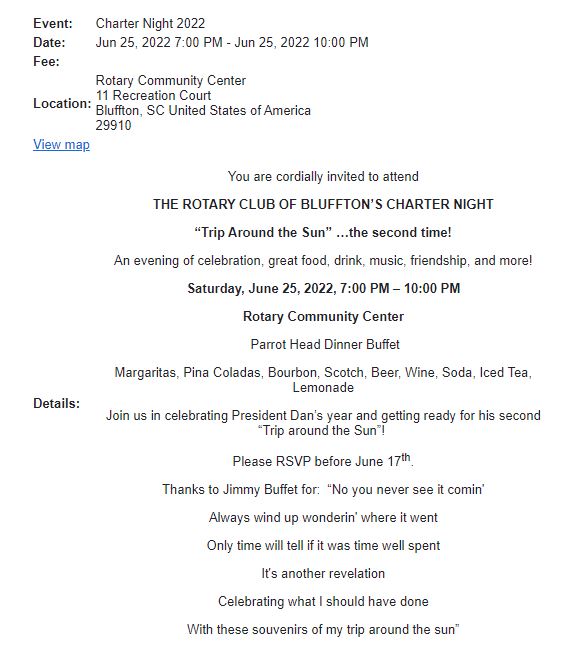 Event: Charter Night 2022
Date: Jun 25, 2022 7:00 PM - Jun 25, 2022 10:00 PM
Fee:
Location: Rotary Community Center
11 Recreation Court
Bluffton, SC United States of America
29910
View map

Details:

You are cordially invited to attend

THE ROTARY CLUB OF BLUFFTON'S CHARTER NIGHT

"Trip Around the Sun" …the second time!

An evening of celebration, great food, drink, music, friendship, and more!

Saturday, June 25, 2022, 7:00 PM – 10:00 PM

Rotary Community Center

Parrot Head Dinner Buffet

Margaritas, Pina Coladas, Bourbon, Scotch, Beer, Wine, Soda, Iced Tea, Lemonade

Join us in celebrating President Dan's year and getting ready for his second "Trip around the Sun"!

Please RSVP before June 17$^{th}$.

Thanks to Jimmy Buffet for: "No you never see it comin'

Always wind up wonderin' where it went

Only time will tell if it was time well spent

It's another revelation

Celebrating what I should have done

With these souvenirs of my trip around the sun"